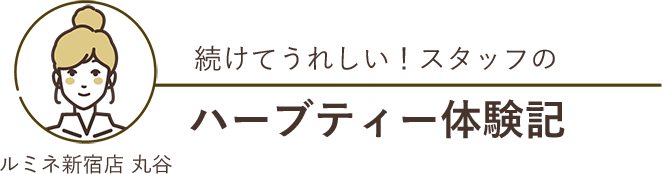 続けてうれしい！スタッフの

ハーブティー体験記

ルミネ新宿店 丸谷